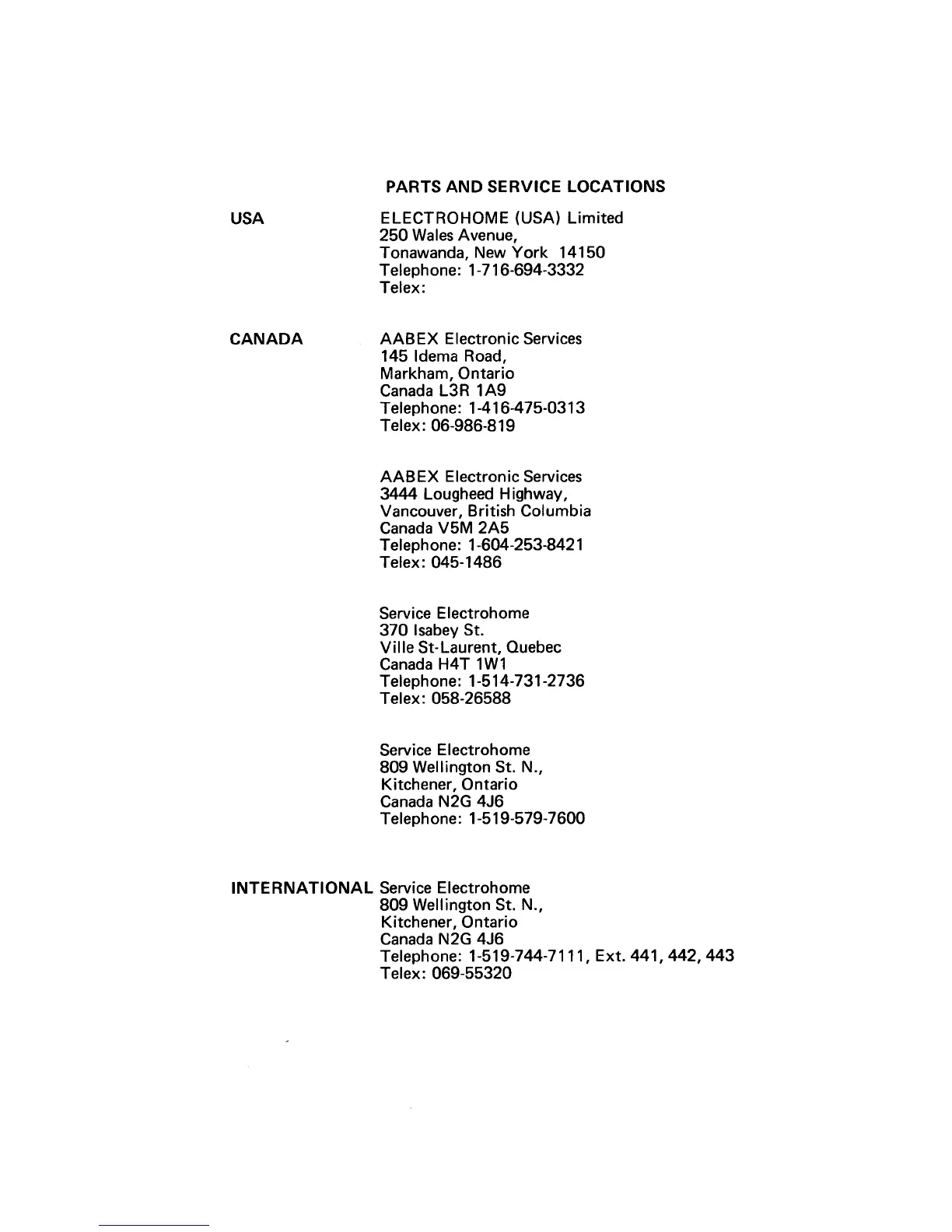 PARTS AND SERVICE LOCATIONS

USA

ELECTROHOME (USA) Limited
250 Wales Avenue,
Tonawanda, New York 14150
Telephone: 1-716-694-3332
Telex:

CANADA

AABEX Electronic Services
145 Idema Road,
Markham, Ontario
Canada L3R 1A9
Telephone: 1-416-475-0313
Telex: 06-986-819

AABEX Electronic Services
3444 Lougheed Highway,
Vancouver, British Columbia
Canada V5M 2A5
Telephone: 1-604-253-8421
Telex: 045-1486

Service Electrohome
370 Isabey St.
Ville St-Laurent, Quebec
Canada H4T 1W1
Telephone: 1-514-731-2736
Telex: 058-26588

Service Electrohome
809 Wellington St. N.,
Kitchener, Ontario
Canada N2G 4J6
Telephone: 1-519-579-7600

INTERNATIONAL

Service Electrohome
809 Wellington St. N.,
Kitchener, Ontario
Canada N2G 4J6
Telephone: 1-519-744-7111, Ext. 441, 442, 443
Telex: 069-55320